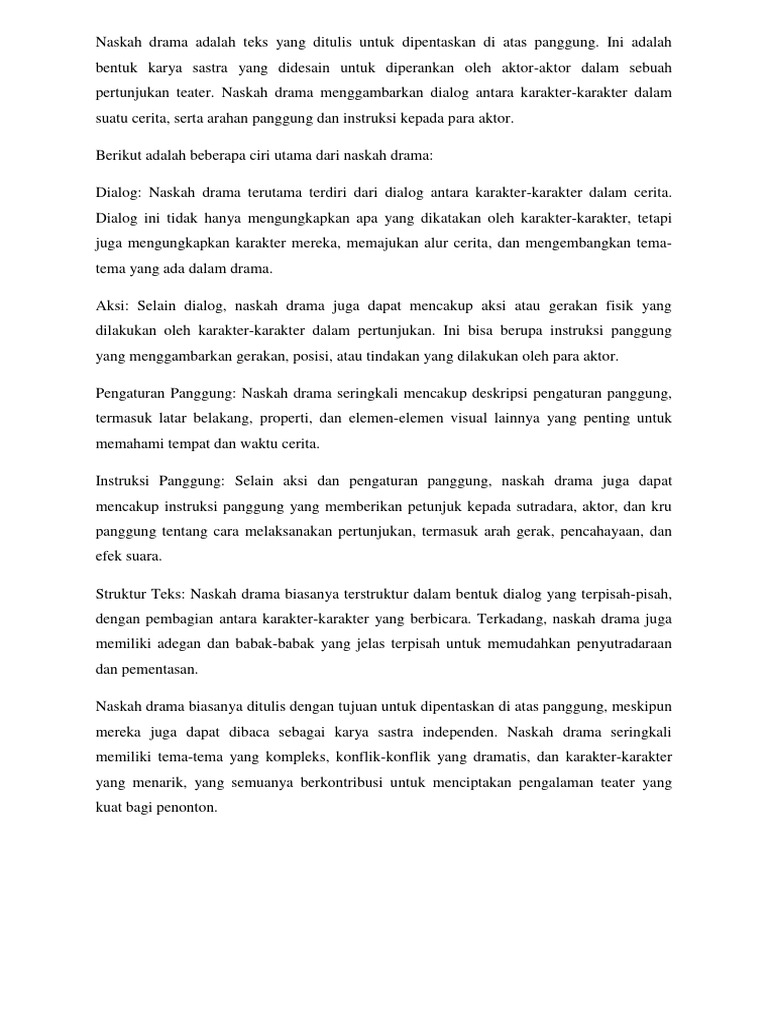 Naskah drama adalah teks yang ditulis untuk dipentaskan di atas panggung. Ini adalah bentuk karya sastra yang didesain untuk diperankan oleh aktor-aktor dalam sebuah pertunjukan teater. Naskah drama menggambarkan dialog antara karakter-karakter dalam suatu cerita, serta arahan panggung dan instruksi kepada para aktor.

Berikut adalah beberapa ciri utama dari naskah drama:

Dialog: Naskah drama terutama terdiri dari dialog antara karakter-karakter dalam cerita. Dialog ini tidak hanya mengungkapkan apa yang dikatakan oleh karakter-karakter, tetapi juga mengungkapkan karakter mereka, memajukan alur cerita, dan mengembangkan tema-tema yang ada dalam drama.

Aksi: Selain dialog, naskah drama juga dapat mencakup aksi atau gerakan fisik yang dilakukan oleh karakter-karakter dalam pertunjukan. Ini bisa berupa instruksi panggung yang menggambarkan gerakan, posisi, atau tindakan yang dilakukan oleh para aktor.

Pengaturan Panggung: Naskah drama seringkali mencakup deskripsi pengaturan panggung, termasuk latar belakang, properti, dan elemen-elemen visual lainnya yang penting untuk memahami tempat dan waktu cerita.

Instruksi Panggung: Selain aksi dan pengaturan panggung, naskah drama juga dapat mencakup instruksi panggung yang memberikan petunjuk kepada sutradara, aktor, dan kru panggung tentang cara melaksanakan pertunjukan, termasuk arah gerak, pencahayaan, dan efek suara.

Struktur Teks: Naskah drama biasanya terstruktur dalam bentuk dialog yang terpisah-pisah, dengan pembagian antara karakter-karakter yang berbicara. Terkadang, naskah drama juga memiliki adegan dan babak-babak yang jelas terpisah untuk memudahkan penyutradaraan dan pementasan.

Naskah drama biasanya ditulis dengan tujuan untuk dipentaskan di atas panggung, meskipun mereka juga dapat dibaca sebagai karya sastra independen. Naskah drama seringkali memiliki tema-tema yang kompleks, konflik-konflik yang dramatis, dan karakter-karakter yang menarik, yang semuanya berkontribusi untuk menciptakan pengalaman teater yang kuat bagi penonton.